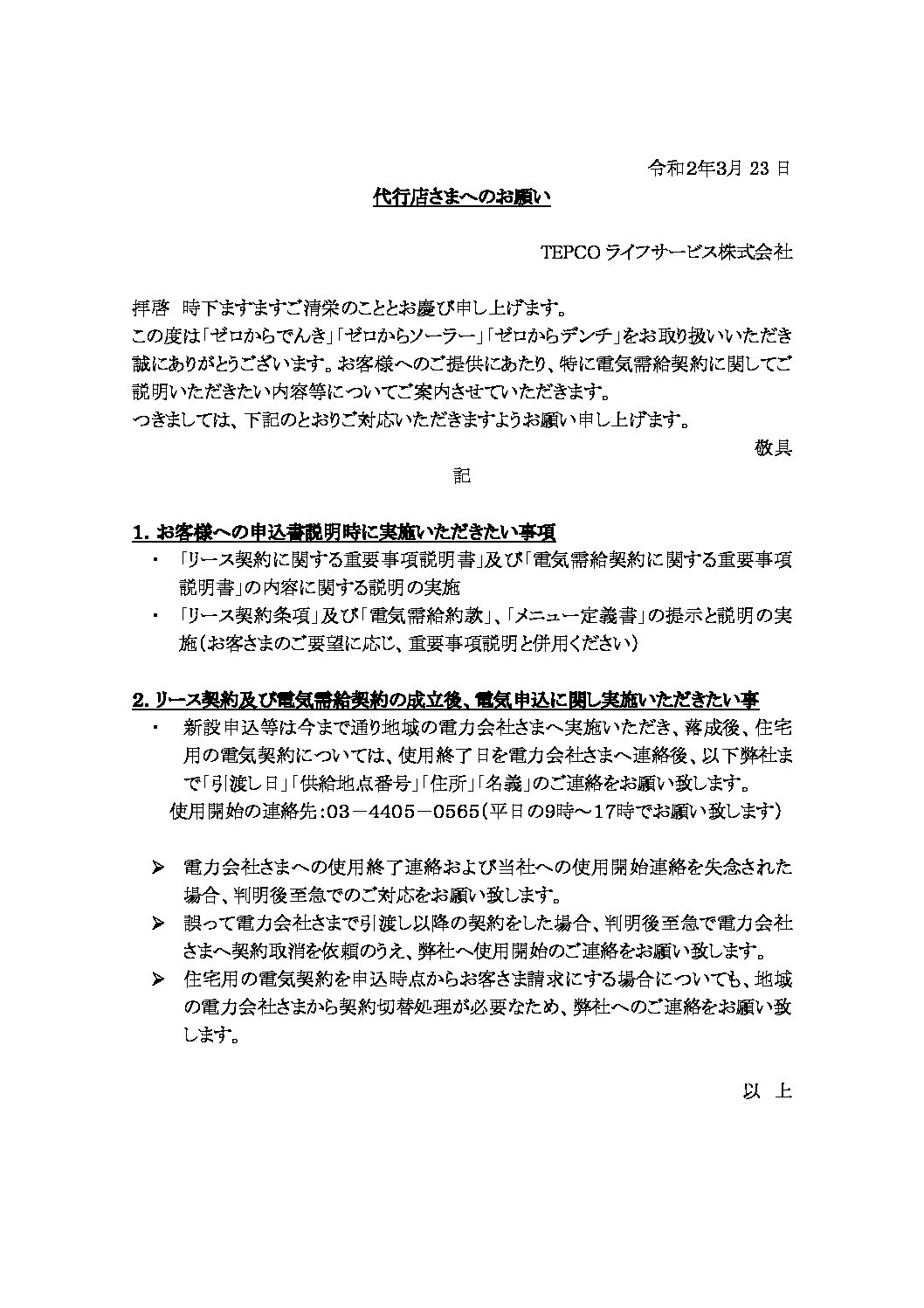 令和2年3月 23 日

代行店さまへのお願い

TEPCO ライフサービス株式会社

拝啓　時下ますますご清栄のこととお慶び申し上げます。
この度は「ゼロからでんき」「ゼロからソーラー」「ゼロからデンチ」をお取り扱いいただき誠にありがとうございます。お客様へのご提供にあたり、特に電気需給契約に関してご説明いただきたい内容等についてご案内させていただきます。
つきましては、下記のとおりご対応いただきますようお願い申し上げます。

敬具

記

1. お客様への申込書説明時に実施いただきたい事項
・ 「リース契約に関する重要事項説明書」及び「電気需給契約に関する重要事項説明書」の内容に関する説明の実施
・ 「リース契約条項」及び「電気需給約款」、「メニュー定義書」の提示と説明の実施（お客さまのご要望に応じ、重要事項説明と併用ください）

2. リース契約及び電気需給契約の成立後、電気申込に関し実施いただきたい事
・ 新設申込等は今まで通り地域の電力会社さまへ実施いただき、落成後、住宅用の電気契約については、使用終了日を電力会社さまへ連絡後、以下弊社まで「引渡し日」「供給地点番号」「住所」「名義」のご連絡をお願い致します。
使用開始の連絡先：03－4405－0565（平日の9時～17時でお願い致します）

➢ 電力会社さまへの使用終了連絡および当社への使用開始連絡を失念された場合、判明後至急でのご対応をお願い致します。
➢ 誤って電力会社さまで引渡し以降の契約をした場合、判明後至急で電力会社さまへ契約取消を依頼のうえ、弊社へ使用開始のご連絡をお願い致します。
➢ 住宅用の電気契約を申込時点からお客さま請求にする場合についても、地域の電力会社さまから契約切替処理が必要なため、弊社へのご連絡をお願い致します。

以　上